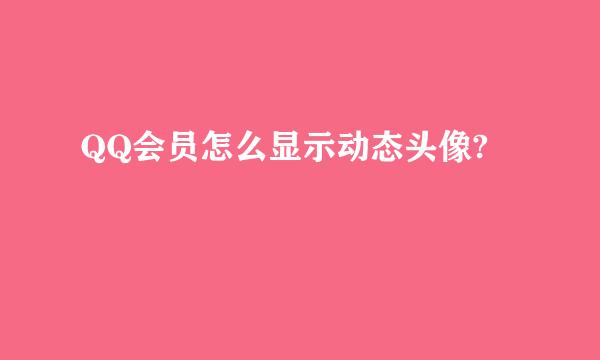 QQ会员怎么显示动态头像?